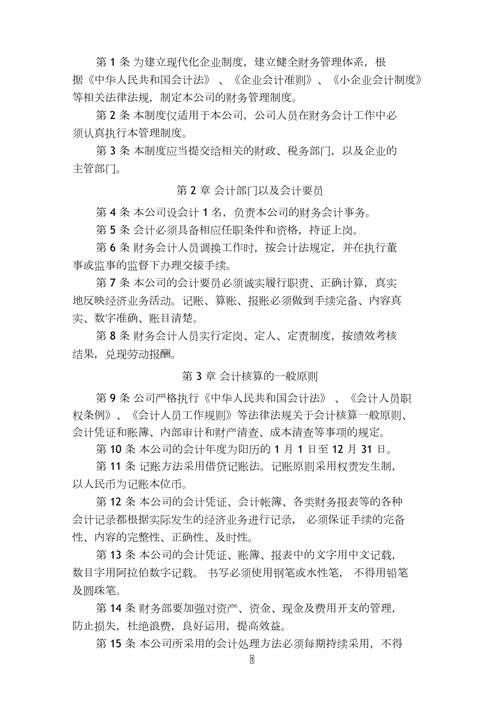 第 1 条 为建立现代化企业制度，建立健全财务管理体系，根据《中华人民共和国会计法》、《企业会计准则》、《小企业会计制度》等相关法律法规，制定本公司的财务管理制度。

第 2 条 本制度仅适用于本公司，公司人员在财务会计工作中必须认真执行本管理制度。

第 3 条 本制度应当提交给相关的财政、税务部门，以及企业的主管部门。

第 2 章 会计部门以及会计要员

第 4 条 本公司设会计 1 名，负责本公司的财务会计事务。

第 5 条 会计必须具备相应任职条件和资格，持证上岗。

第 6 条 财务会计人员调换工作时，按会计法规定，并在执行董事或监事的监督下办理交接手续。

第 7 条 本公司的会计要员必须诚实履行职责、正确计算，真实地反映经济业务活动。记账、算账、报账必须做到手续完备、内容真实、数字准确、账目清楚。

第 8 条 财务会计人员实行定岗、定人、定责制度，按绩效考核结果，兑现劳动报酬。

第 3 章 会计核算的一般原则

第 9 条 公司严格执行《中华人民共和国会计法》、《会计人员职权条例》、《会计人员工作规则》等法律法规关于会计核算一般原则、会计凭证和账簿、内部审计和财产清查、成本清查等事项的规定。

第 10 条 本公司的会计年度为阳历的 1 月 1 日至 12 月 31 日。

第 11 条 记账方法采用借贷记账法。记账原则采用权责发生制，以人民币为记账本位币。

第 12 条 本公司的会计凭证、会计帐簿、各类财务报表等的各种会计记录都根据实际发生的经济业务进行记录，必须保证手续的完备性、内容的完整性、正确性、及时性。

第 13 条 本公司的会计凭证、账簿、报表中的文字用中文记载，数目字用阿拉伯数字记载。书写必须使用钢笔或水性笔，不得用铅笔及圆珠笔。

第 14 条 财务部要加强对资产、资金、现金及费用开支的管理，防止损失，杜绝浪费，良好运用，提高效益。

第 15 条 本公司所采用的会计处理方法必须每期持续采用，不得

1